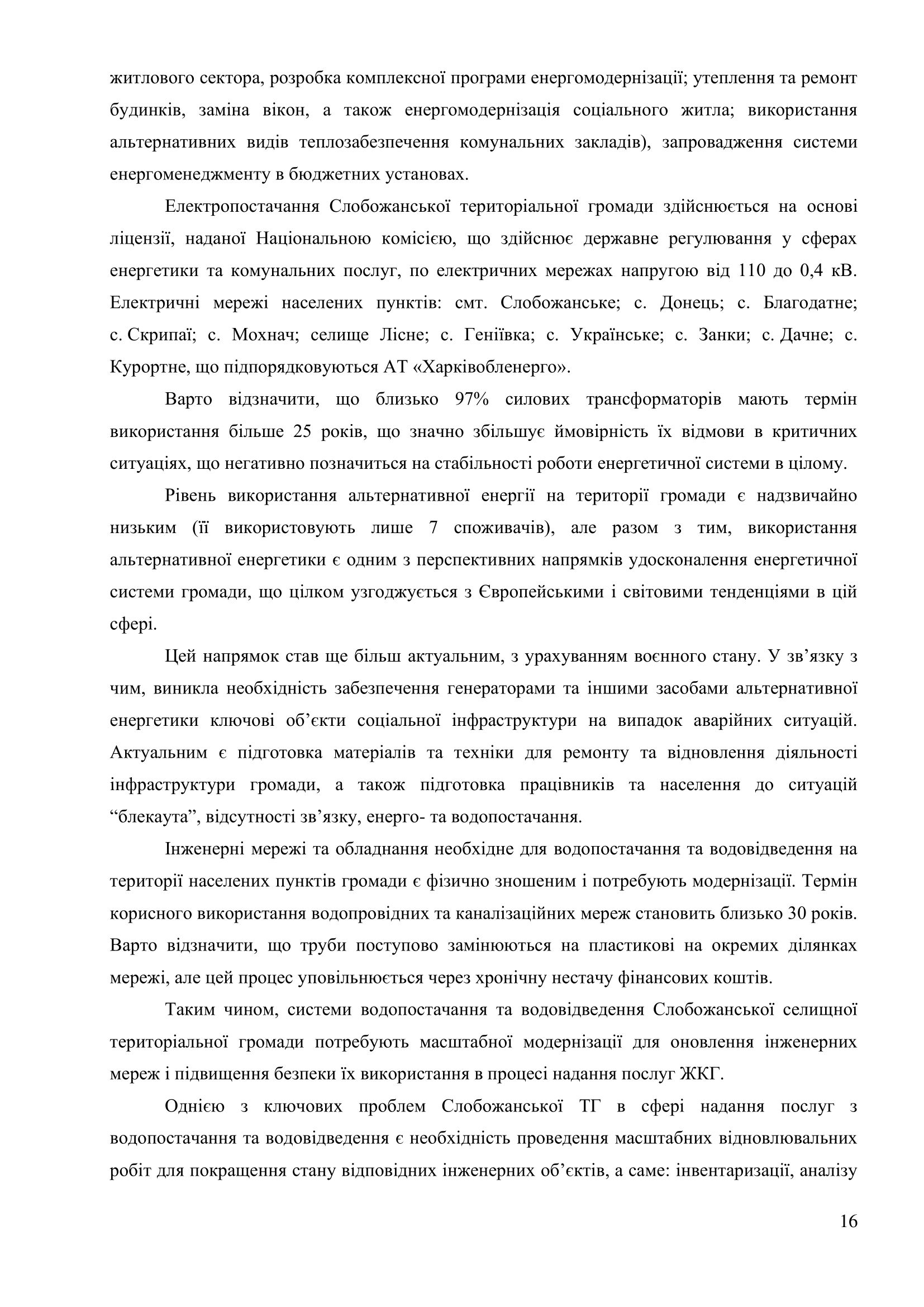 житлового сектора, розробка комплексної програми енергомодернізації; утеплення та ремонт будинків, заміна вікон, а також енергомодернізація соціального житла; використання альтернативних видів теплозабезпечення комунальних закладів), запровадження системи енергоменеджменту в бюджетних установах.

Електропостачання Слобожанської територіальної громади здійснюється на основі ліцензії, наданої Національною комісією, що здійснює державне регулювання у сферах енергетики та комунальних послуг, по електричних мережах напругою від 110 до 0,4 кВ. Електричні мережі населених пунктів: смт. Слобожанське; с. Донець; с. Благодатне; с. Скрипаї; с. Мохнач; селище Лісне; с. Геніївка; с. Українське; с. Занки; с. Дачне; с. Курортне, що підпорядковуються АТ «Харківобленерго».

Варто відзначити, що близько 97% силових трансформаторів мають термін використання більше 25 років, що значно збільшує ймовірність їх відмови в критичних ситуаціях, що негативно позначиться на стабільності роботи енергетичної системи в цілому.

Рівень використання альтернативної енергії на території громади є надзвичайно низьким (її використовують лише 7 споживачів), але разом з тим, використання альтернативної енергетики є одним з перспективних напрямків удосконалення енергетичної системи громади, що цілком узгоджується з Європейськими і світовими тенденціями в цій сфері.

Цей напрямок став ще більш актуальним, з урахуванням воєнного стану. У зв'язку з чим, виникла необхідність забезпечення генераторами та іншими засобами альтернативної енергетики ключові об'єкти соціальної інфраструктури на випадок аварійних ситуацій. Актуальним є підготовка матеріалів та техніки для ремонту та відновлення діяльності інфраструктури громади, а також підготовка працівників та населення до ситуацій "блекаута", відсутності зв'язку, енерго- та водопостачання.

Інженерні мережі та обладнання необхідне для водопостачання та водовідведення на території населених пунктів громади є фізично зношеним і потребують модернізації. Термін корисного використання водопровідних та каналізаційних мереж становить близько 30 років. Варто відзначити, що труби поступово замінюються на пластикові на окремих ділянках мережі, але цей процес уповільнюється через хронічну нестачу фінансових коштів.

Таким чином, системи водопостачання та водовідведення Слобожанської селищної територіальної громади потребують масштабної модернізації для оновлення інженерних мереж і підвищення безпеки їх використання в процесі надання послуг ЖКГ.

Однією з ключових проблем Слобожанської ТГ в сфері надання послуг з водопостачання та водовідведення є необхідність проведення масштабних відновлювальних робіт для покращення стану відповідних інженерних об'єктів, а саме: інвентаризації, аналізу

16